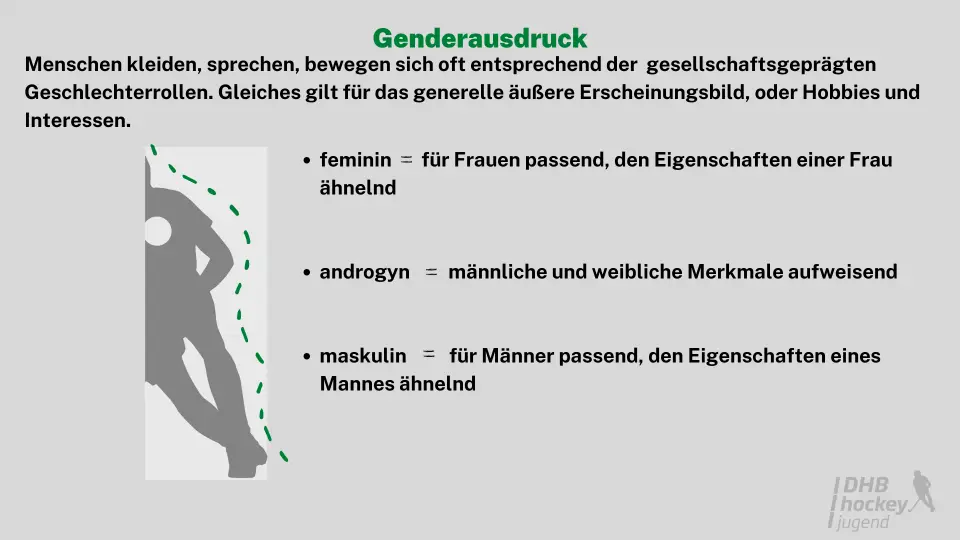 Genderausdruck

Menschen kleiden, sprechen, bewegen sich oft entsprechend der gesellschaftsgeprägten Geschlechterrollen. Gleiches gilt für das generelle äußere Erscheinungsbild, oder Hobbies und Interessen.

• feminin = für Frauen passend, den Eigenschaften einer Frau ähnelnd

• androgyn = männliche und weibliche Merkmale aufweisend

• maskulin = für Männer passend, den Eigenschaften eines Mannes ähnelnd

DHB hockey jugend